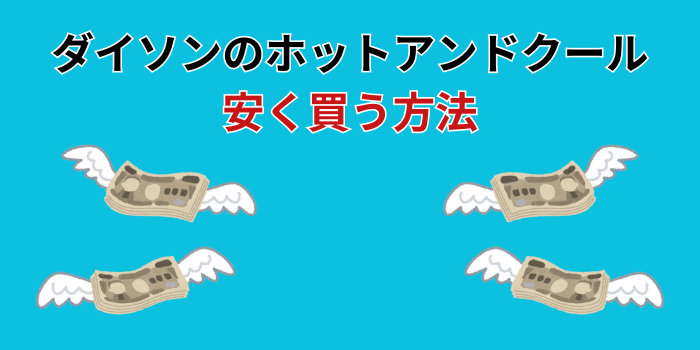 ダイソンのホットアンドクール
安く買う方法